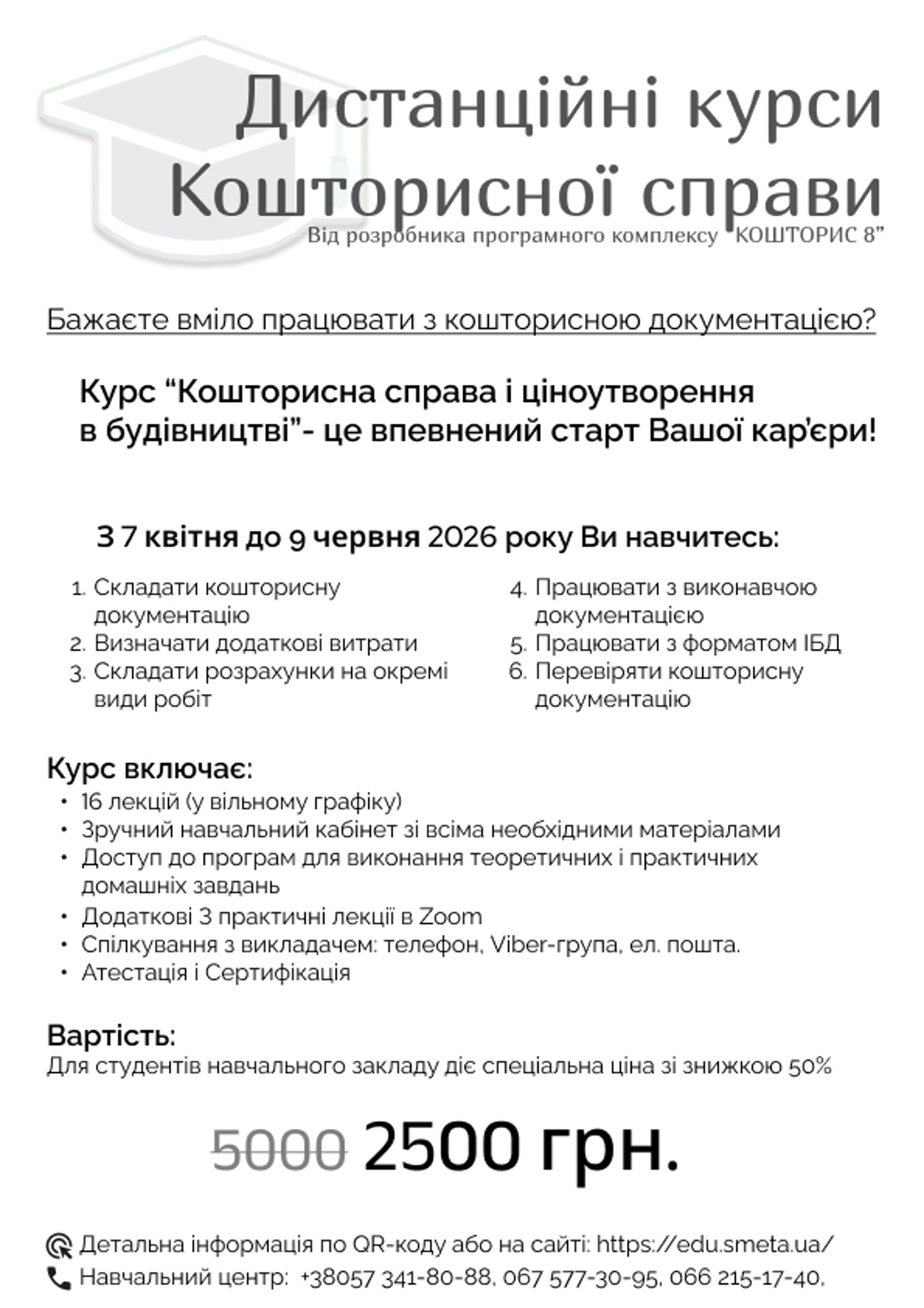 Дистанційні курси Кошторисної справи

Від розробника програмного комплексу "КОШТОРИС 8"

Бажаєте вміло працювати з кошторисною документацією?

Курс "Кошторисна справа і ціноутворення в будівництві"- це впевнений старт Вашої кар'єри!

З 7 квітня до 9 червня 2026 року Ви навчитесь:

1. Складати кошторисну документацію
2. Визначати додаткові витрати
3. Складати розрахунки на окремі види робіт

4. Працювати з виконавчою документацією
5. Працювати з форматом ІБД
6. Перевіряти кошторисну документацію

Курс включає:
• 16 лекцій (у вільному графіку)
• Зручний навчальний кабінет зі всіма необхідними матеріалами
• Доступ до програм для виконання теоретичних і практичних домашніх завдань
• Додаткові 3 практичні лекції в Zoom
• Спілкування з викладачем: телефон, Viber-група, ел. пошта.
• Атестація і Сертифікація

Вартість:
Для студентів навчального закладу діє спеціальна ціна зі знижкою 50%

5000 2500 грн.

Детальна інформація по QR-коду або на сайті: https://edu.smeta.ua/
Навчальний центр: +38057 341-80-88, 067 577-30-95, 066 215-17-40,